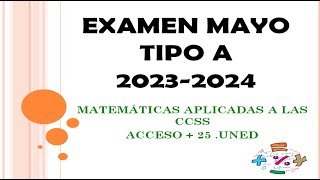 EXAMEN MAYO
TIPO A
2023-2024

MATEMÁTICAS APLICADAS A LAS CCSS
ACCESO + 25 .UNED